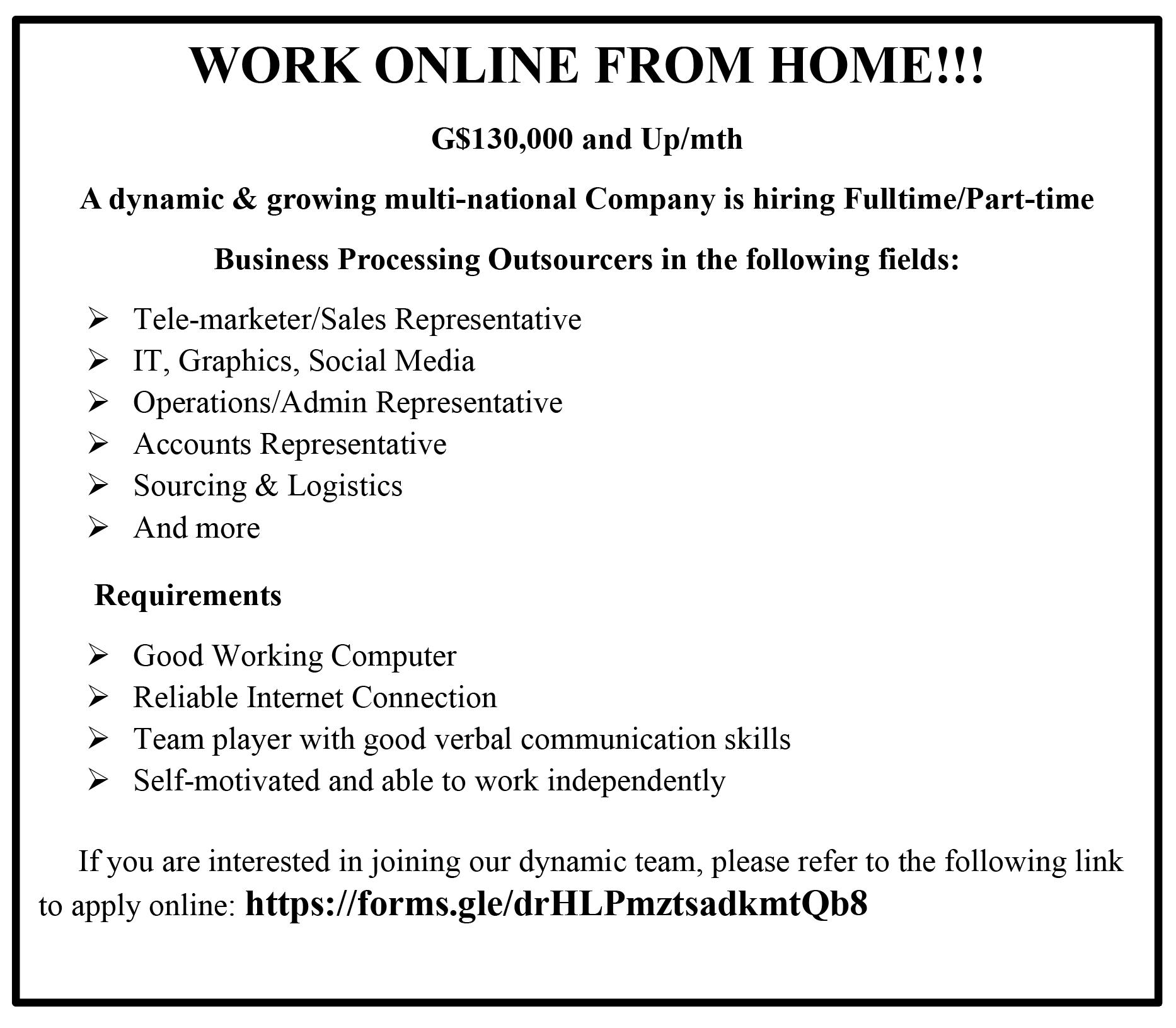 WORK ONLINE FROM HOME!!!

G$130,000 and Up/mth

A dynamic & growing multi-national Company is hiring Fulltime/Part-time

Business Processing Outsourcers in the following fields:

➢ Tele-marketer/Sales Representative
➢ IT, Graphics, Social Media
➢ Operations/Admin Representative
➢ Accounts Representative
➢ Sourcing & Logistics
➢ And more

Requirements

➢ Good Working Computer
➢ Reliable Internet Connection
➢ Team player with good verbal communication skills
➢ Self-motivated and able to work independently

If you are interested in joining our dynamic team, please refer to the following link to apply online: https://forms.gle/drHLPmztsadkmtQb8